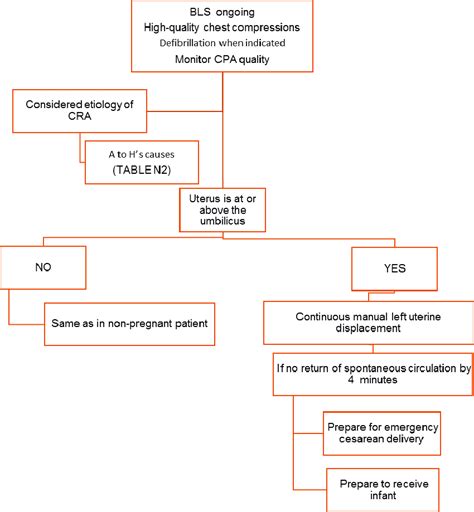 BLS ongoing
High-quality chest compressions
Defibrillation when indicated
Monitor CPA quality

Considered etiology of CRA

A to H's causes
(TABLE N2)

Uterus is at or above the umbilicus

NO

Same as in non-pregnant patient

YES

Continuous manual left uterine displacement

If no return of spontaneous circulation by 4 minutes

Prepare for emergency cesarean delivery

Prepare to receive infant